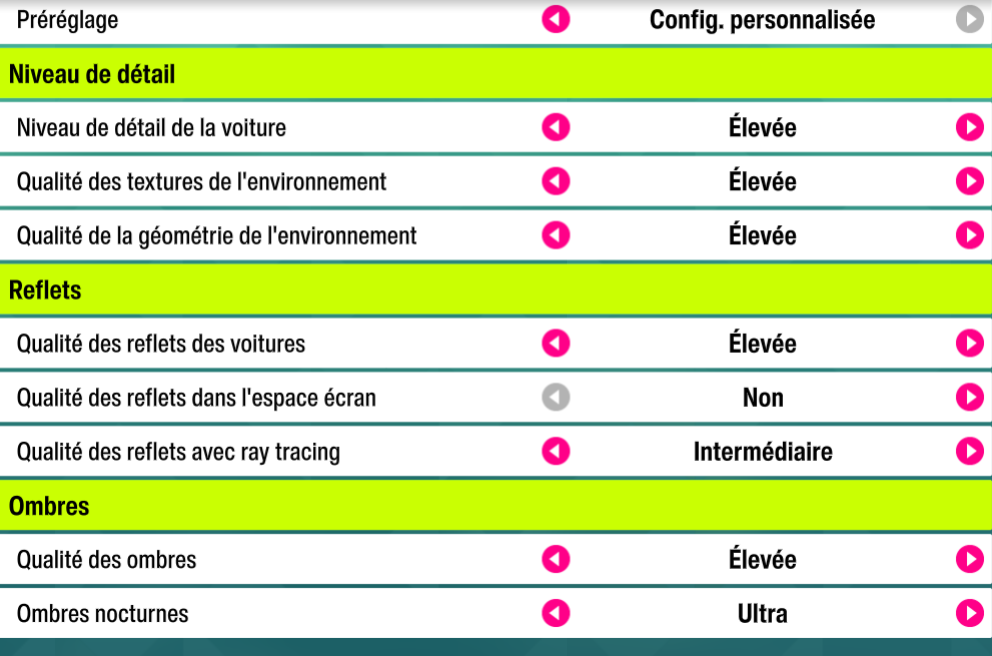 Préréglage Config. personnalisée

Niveau de détail

Niveau de détail de la voiture Élevée

Qualité des textures de l'environnement Élevée

Qualité de la géométrie de l'environnement Élevée

Reflets

Qualité des reflets des voitures Élevée

Qualité des reflets dans l'espace écran Non

Qualité des reflets avec ray tracing Intermédiaire

Ombres

Qualité des ombres Élevée

Ombres nocturnes Ultra